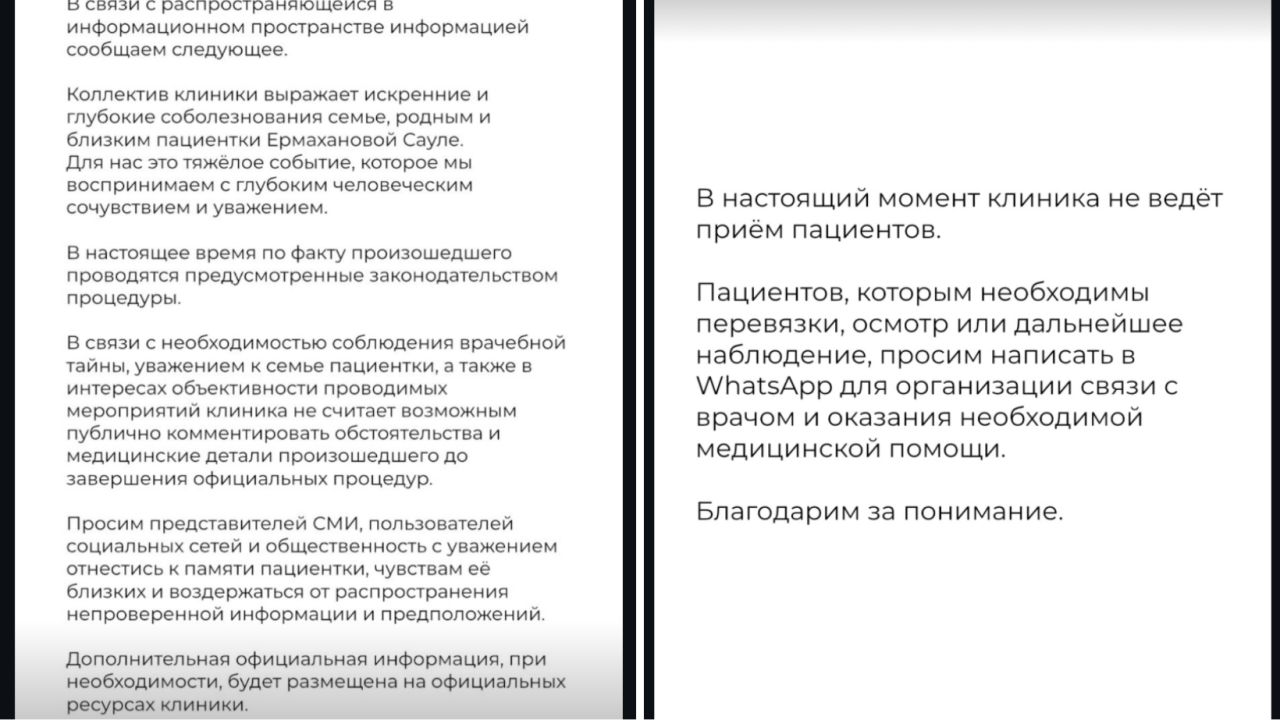 В связи с распространяющейся в информационном пространстве информацией сообщаем следующее.

Коллектив клиники выражает искренние и глубокие соболезнования семье, родным и близким пациентки Ермахановой Сауле.
Для нас это тяжёлое событие, которое мы воспринимаем с глубоким человеческим сочувствием и уважением.

В настоящее время по факту произошедшего проводятся предусмотренные законодательством процедуры.

В связи с необходимостью соблюдения врачебной тайны, уважением к семье пациентки, а также в интересах объективности проводимых мероприятий клиника не считает возможным публично комментировать обстоятельства и медицинские детали произошедшего до завершения официальных процедур.

Просим представителей СМИ, пользователей социальных сетей и общественность с уважением отнестись к памяти пациентки, чувствам её близких и воздержаться от распространения непроверенной информации и предположений.

Дополнительная официальная информация, при необходимости, будет размещена на официальных ресурсах клиники.

В настоящий момент клиника не ведёт приём пациентов.

Пациентов, которым необходимы перевязки, осмотр или дальнейшее наблюдение, просим написать в WhatsApp для организации связи с врачом и оказания необходимой медицинской помощи.

Благодарим за понимание.